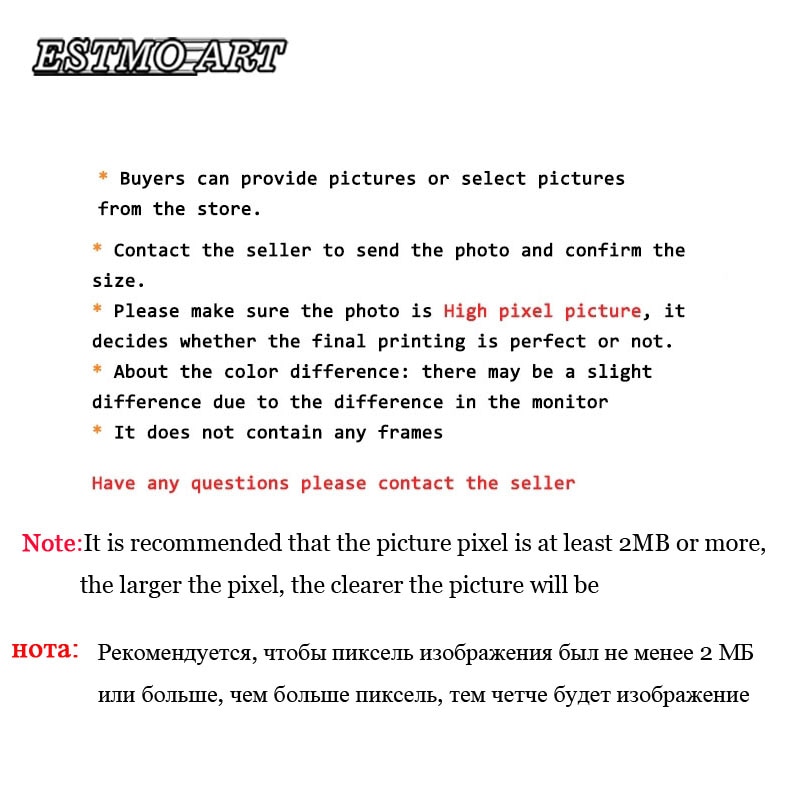 ESTMO ART

* Buyers can provide pictures or select pictures from the store.

* Contact the seller to send the photo and confirm the size.
* Please make sure the photo is High pixel picture, it decides whether the final printing is perfect or not.
* About the color difference: there may be a slight difference due to the difference in the monitor
* It does not contain any frames

Have any questions please contact the seller

Note:It is recommended that the picture pixel is at least 2MB or more, the larger the pixel, the clearer the picture will be

нота: Рекомендуется, чтобы пиксель изображения был не менее 2 МБ или больше, чем больше пиксель, тем четче будет изображение